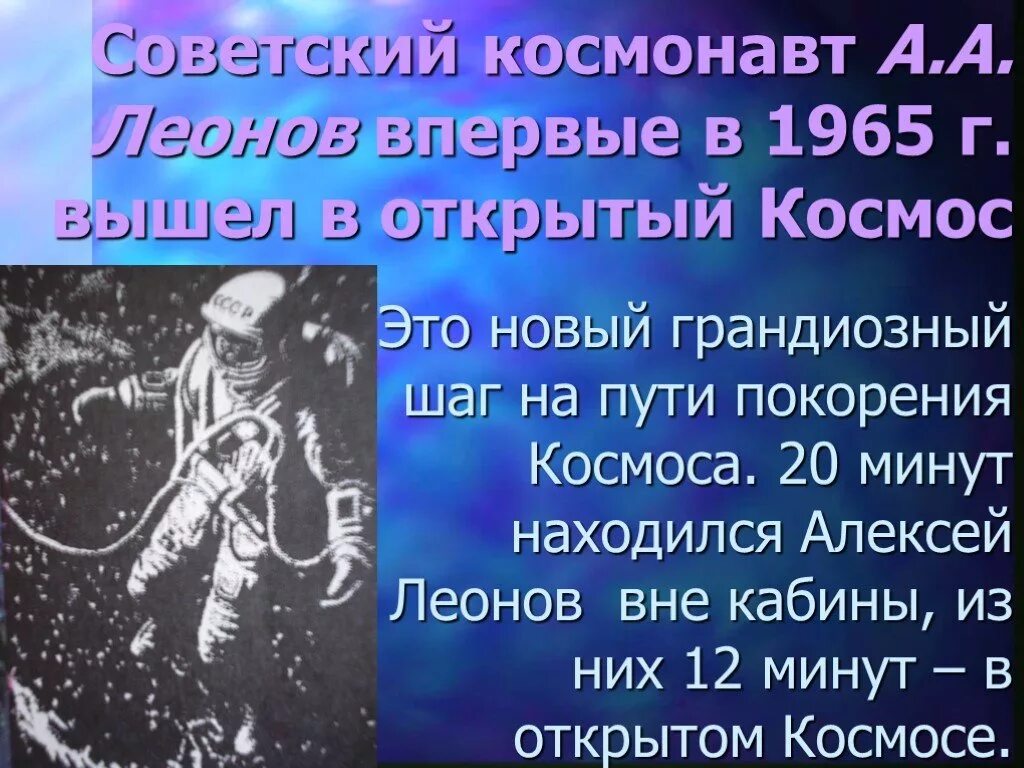 Советский космонавт А.А. Леонов впервые в 1965 г. вышел в открытый Космос

СССР

Это новый грандиозный шаг на пути покорения Космоса. 20 минут находился Алексей Леонов  вне кабины, из них 12 минут – в открытом Космосе.